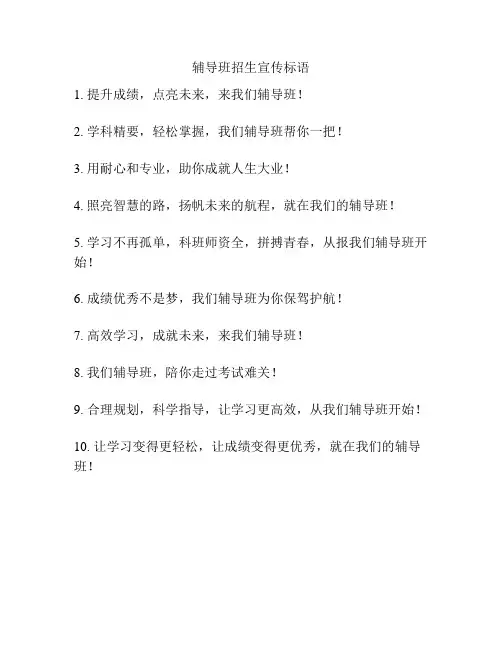 辅导班招生宣传标语

1. 提升成绩，点亮未来，来我们辅导班！

2. 学科精要，轻松掌握，我们辅导班帮你一把！

3. 用耐心和专业，助你成就人生大业！

4. 照亮智慧的路，扬帆未来的航程，就在我们的辅导班！

5. 学习不再孤单，科班师资全，拼搏青春，从报我们辅导班开始！

6. 成绩优秀不是梦，我们辅导班为你保驾护航！

7. 高效学习，成就未来，来我们辅导班！

8. 我们辅导班，陪你走过考试难关！

9. 合理规划，科学指导，让学习更高效，从我们辅导班开始！

10. 让学习变得更轻松，让成绩变得更优秀，就在我们的辅导班！